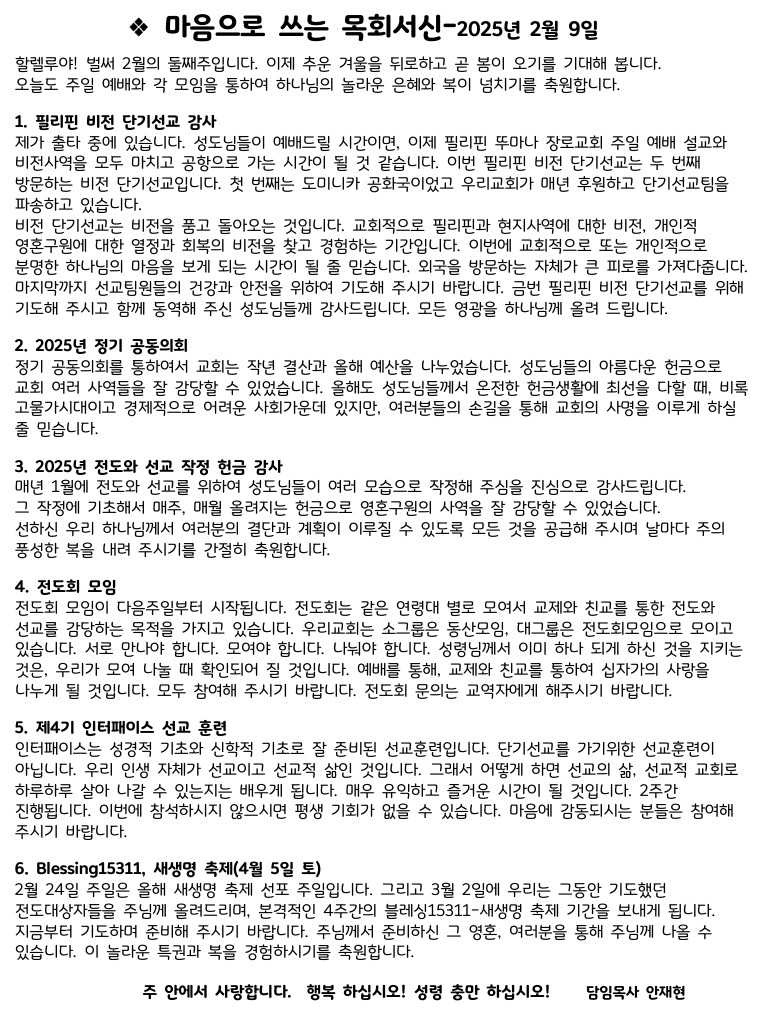 ❖ 마음으로 쓰는 목회서신-2025년 2월 9일

할렐루야! 벌써 2월의 둘째주입니다. 이제 추운 겨울을 뒤로하고 곧 봄이 오기를 기대해 봅니다. 오늘도 주일 예배와 각 모임을 통하여 하나님의 놀라운 은혜와 복이 넘치기를 축원합니다.

1. 필리핀 비전 단기선교 감사
제가 출타 중에 있습니다. 성도님들이 예배드릴 시간이면, 이제 필리핀 뚜마나 장로교회 주일 예배 설교와 비전사역을 모두 마치고 공항으로 가는 시간이 될 것 같습니다. 이번 필리핀 비전 단기선교는 두 번째 방문하는 비전 단기선교입니다. 첫 번째는 도미니카 공화국이었고 우리교회가 매년 후원하고 단기선교팀을 파송하고 있습니다.
비전 단기선교는 비전을 품고 돌아오는 것입니다. 교회적으로 필리핀과 현지사역에 대한 비전, 개인적 영혼구원에 대한 열정과 회복의 비전을 찾고 경험하는 기간입니다. 이번에 교회적으로 또는 개인적으로 분명한 하나님의 마음을 보게 되는 시간이 될 줄 믿습니다. 외국을 방문하는 자체가 큰 피로를 가져다줍니다. 마지막까지 선교팀원들의 건강과 안전을 위하여 기도해 주시기 바랍니다. 금번 필리핀 비전 단기선교를 위해 기도해 주시고 함께 동역해 주신 성도님들께 감사드립니다. 모든 영광을 하나님께 올려 드립니다.

2. 2025년 정기 공동의회
정기 공동의회를 통하여서 교회는 작년 결산과 올해 예산을 나누었습니다. 성도님들의 아름다운 헌금으로 교회 여러 사역들을 잘 감당할 수 있었습니다. 올해도 성도님들께서 온전한 헌금생활에 최선을 다할 때, 비록 고물가시대이고 경제적으로 어려운 사회가운데 있지만, 여러분들의 손길을 통해 교회의 사명을 이루게 하실 줄 믿습니다.

3. 2025년 전도와 선교 작정 헌금 감사
매년 1월에 전도와 선교를 위하여 성도님들이 여러 모습으로 작정해 주심을 진심으로 감사드립니다. 그 작정에 기초해서 매주, 매월 올려지는 헌금으로 영혼구원의 사역을 잘 감당할 수 있었습니다. 선하신 우리 하나님께서 여러분의 결단과 계획이 이루질 수 있도록 모든 것을 공급해 주시며 날마다 주의 풍성한 복을 내려 주시기를 간절히 축원합니다.

4. 전도회 모임
전도회 모임이 다음주일부터 시작됩니다. 전도회는 같은 연령대 별로 모여서 교제와 친교를 통한 전도와 선교를 감당하는 목적을 가지고 있습니다. 우리교회는 소그룹은 동산모임, 대그룹은 전도회모임으로 모이고 있습니다. 서로 만나야 합니다. 모여야 합니다. 나눠야 합니다. 성령님께서 이미 하나 되게 하신 것을 지키는 것은, 우리가 모여 나눌 때 확인되어 질 것입니다. 예배를 통해, 교제와 친교를 통하여 십자가의 사랑을 나누게 될 것입니다. 모두 참여해 주시기 바랍니다. 전도회 문의는 교역자에게 해주시기 바랍니다.

5. 제4기 인터패이스 선교 훈련
인터패이스는 성경적 기초와 신학적 기초로 잘 준비된 선교훈련입니다. 단기선교를 가기위한 선교훈련이 아닙니다. 우리 인생 자체가 선교이고 선교적 삶인 것입니다. 그래서 어떻게 하면 선교의 삶, 선교적 교회로 하루하루 살아 나갈 수 있는지는 배우게 됩니다. 매우 유익하고 즐거운 시간이 될 것입니다. 2주간 진행됩니다. 이번에 참석하시지 않으시면 평생 기회가 없을 수 있습니다. 마음에 감동되시는 분들은 참여해 주시기 바랍니다.

6. Blessing15311, 새생명 축제(4월 5일 토)
2월 24일 주일은 올해 새생명 축제 선포 주일입니다. 그리고 3월 2일에 우리는 그동안 기도했던 전도대상자들을 주님께 올려드리며, 본격적인 4주간의 블레싱15311-새생명 축제 기간을 보내게 됩니다. 지금부터 기도하며 준비해 주시기 바랍니다. 주님께서 준비하신 그 영혼, 여러분을 통해 주님께 나올 수 있습니다. 이 놀라운 특권과 복을 경험하시기를 축원합니다.

주 안에서 사랑합니다. 행복 하십시오! 성령 충만 하십시오! 담임목사 안재현